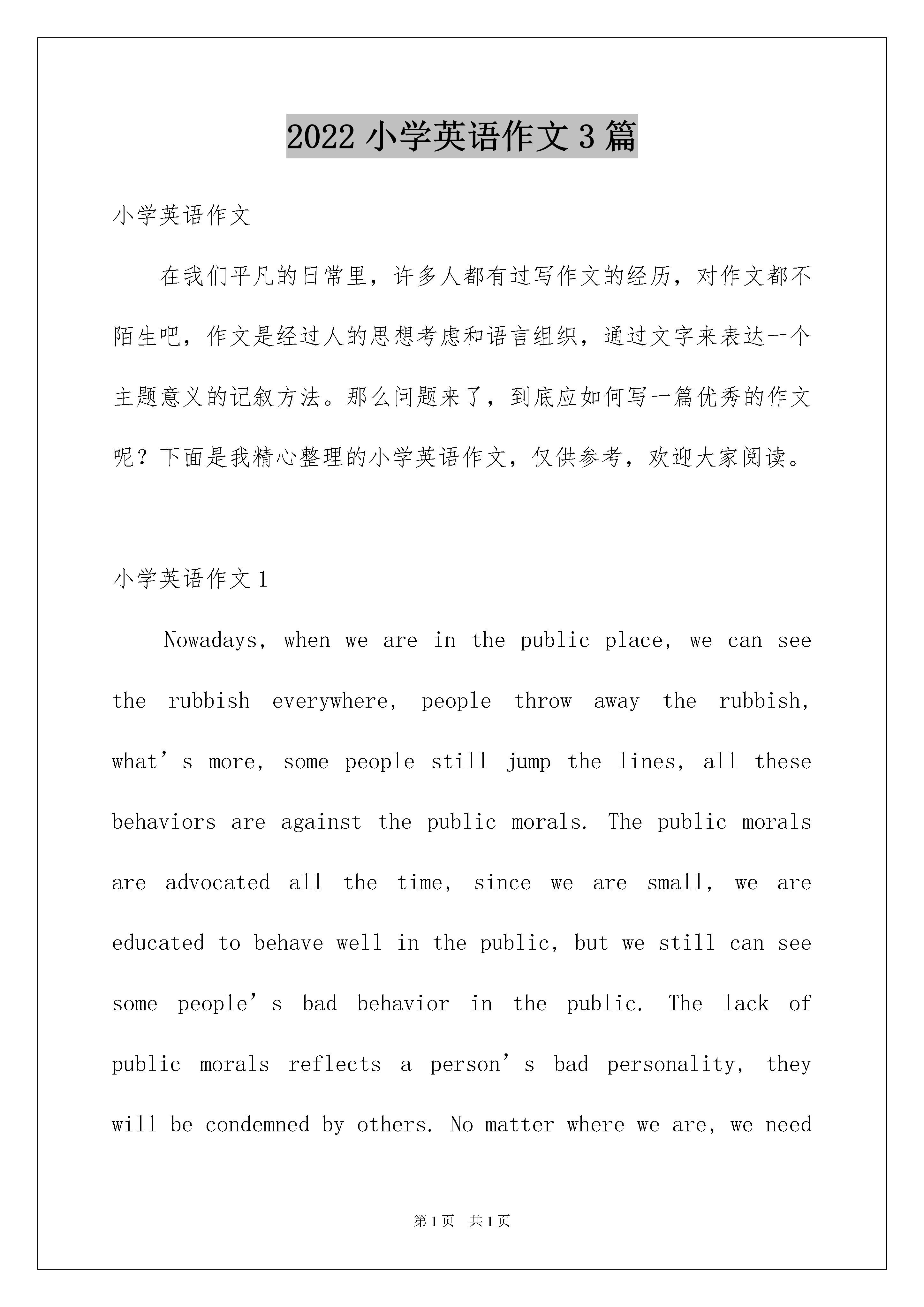 2022 小学英语作文 3 篇

小学英语作文

在我们平凡的日常里，许多人都有过写作文的经历，对作文都不陌生吧，作文是经过人的思想考虑和语言组织，通过文字来表达一个主题意义的记叙方法。那么问题来了，到底应如何写一篇优秀的作文呢？下面是我精心整理的小学英语作文，仅供参考，欢迎大家阅读。

小学英语作文 1

Nowadays, when we are in the public place, we can see the rubbish everywhere, people throw away the rubbish, what’s more, some people still jump the lines, all these behaviors are against the public morals. The public morals are advocated all the time, since we are small, we are educated to behave well in the public, but we still can see some people’s bad behavior in the public. The lack of public morals reflects a person’s bad personality, they will be condemned by others. No matter where we are, we need

第 1 页 共 1 页